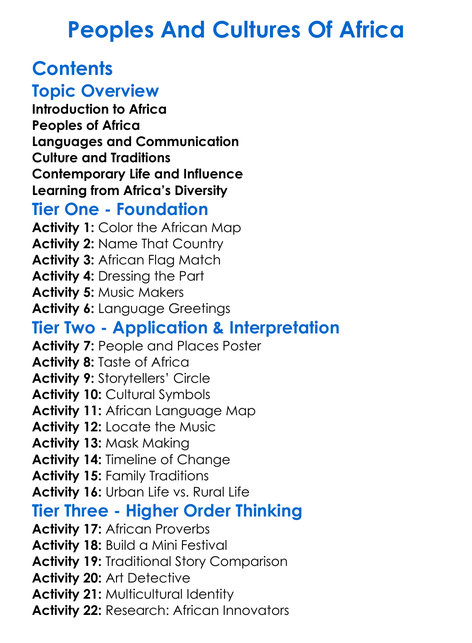 Peoples And Cultures Of Africa

Contents

Topic Overview

Introduction to Africa
Peoples of Africa
Languages and Communication
Culture and Traditions
Contemporary Life and Influence
Learning from Africa's Diversity

Tier One - Foundation

Activity 1: Color the African Map
Activity 2: Name That Country
Activity 3: African Flag Match
Activity 4: Dressing the Part
Activity 5: Music Makers
Activity 6: Language Greetings

Tier Two - Application & Interpretation

Activity 7: People and Places Poster
Activity 8: Taste of Africa
Activity 9: Storytellers' Circle
Activity 10: Cultural Symbols
Activity 11: African Language Map
Activity 12: Locate the Music
Activity 13: Mask Making
Activity 14: Timeline of Change
Activity 15: Family Traditions
Activity 16: Urban Life vs. Rural Life

Tier Three - Higher Order Thinking

Activity 17: African Proverbs
Activity 18: Build a Mini Festival
Activity 19: Traditional Story Comparison
Activity 20: Art Detective
Activity 21: Multicultural Identity
Activity 22: Research: African Innovators